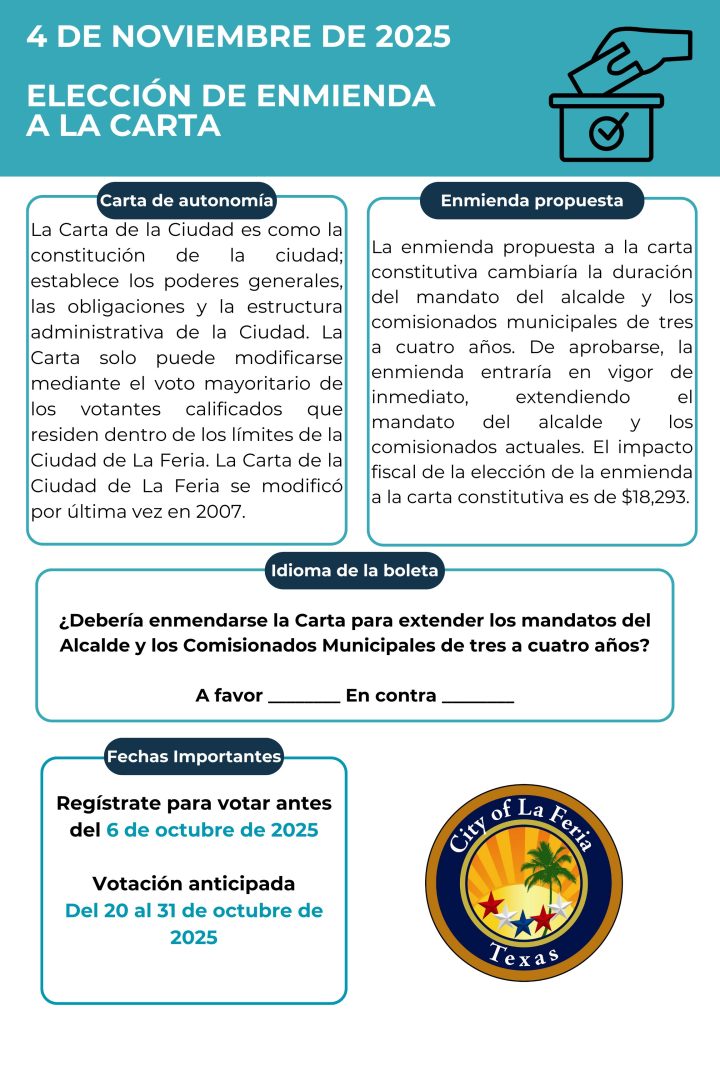 4 DE NOVIEMBRE DE 2025

ELECCIÓN DE ENMIENDA A LA CARTA

Carta de autonomía

La Carta de la Ciudad es como la constitución de la ciudad; establece los poderes generales, las obligaciones y la estructura administrativa de la Ciudad. La Carta solo puede modificarse mediante el voto mayoritario de los votantes calificados que residen dentro de los límites de la Ciudad de La Feria. La Carta de la Ciudad de La Feria se modificó por última vez en 2007.

Enmienda propuesta

La enmienda propuesta a la carta constitutiva cambiaría la duración del mandato del alcalde y los comisionados municipales de tres a cuatro años. De aprobarse, la enmienda entraría en vigor de inmediato, extendiendo el mandato del alcalde y los comisionados actuales. El impacto fiscal de la elección de la enmienda a la carta constitutiva es de $18,293.

Idioma de la boleta

¿Debería enmendarse la Carta para extender los mandatos del Alcalde y los Comisionados Municipales de tres a cuatro años?

A favor ________ En contra ________

Fechas Importantes

Regístrate para votar antes del 6 de octubre de 2025

Votación anticipada Del 20 al 31 de octubre de 2025

City of La Feria
Texas